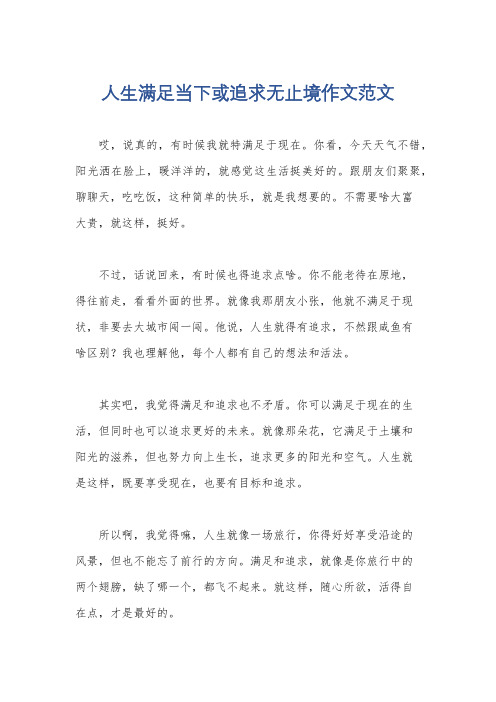 人生满足当下或追求无止境作文范文

哎，说真的，有时候我就特满足于现在。你看，今天天气不错，阳光洒在脸上，暖洋洋的，就感觉这生活挺美好的。跟朋友们聚聚，聊聊天，吃吃饭，这种简单的快乐，就是我想要的。不需要啥大富大贵，就这样，挺好。

不过，话说回来，有时候也得追求点啥。你不能老待在原地，得往前走，看看外面的世界。就像我那朋友小张，他就不满足于现状，非要去大城市闯一闯。他说，人生就得有追求，不然跟咸鱼有啥区别？我也理解他，每个人都有自己的想法和活法。

其实吧，我觉得满足和追求也不矛盾。你可以满足于现在的生活，但同时也可以追求更好的未来。就像那朵花，它满足于土壤和阳光的滋养，但也努力向上生长，追求更多的阳光和空气。人生就是这样，既要享受现在，也要有目标和追求。

所以啊，我觉得嘛，人生就像一场旅行，你得好好享受沿途的风景，但也不能忘了前行的方向。满足和追求，就像是你旅行中的两个翅膀，缺了哪一个，都飞不起来。就这样，随心所欲，活得自在点，才是最好的。